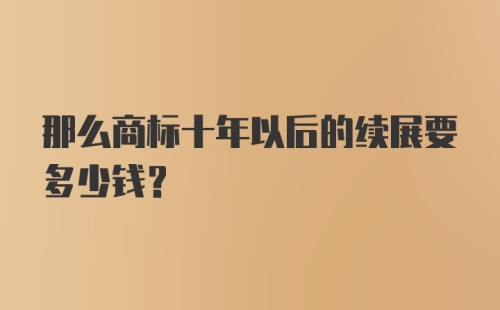 那么商标十年以后的续展要多少钱？